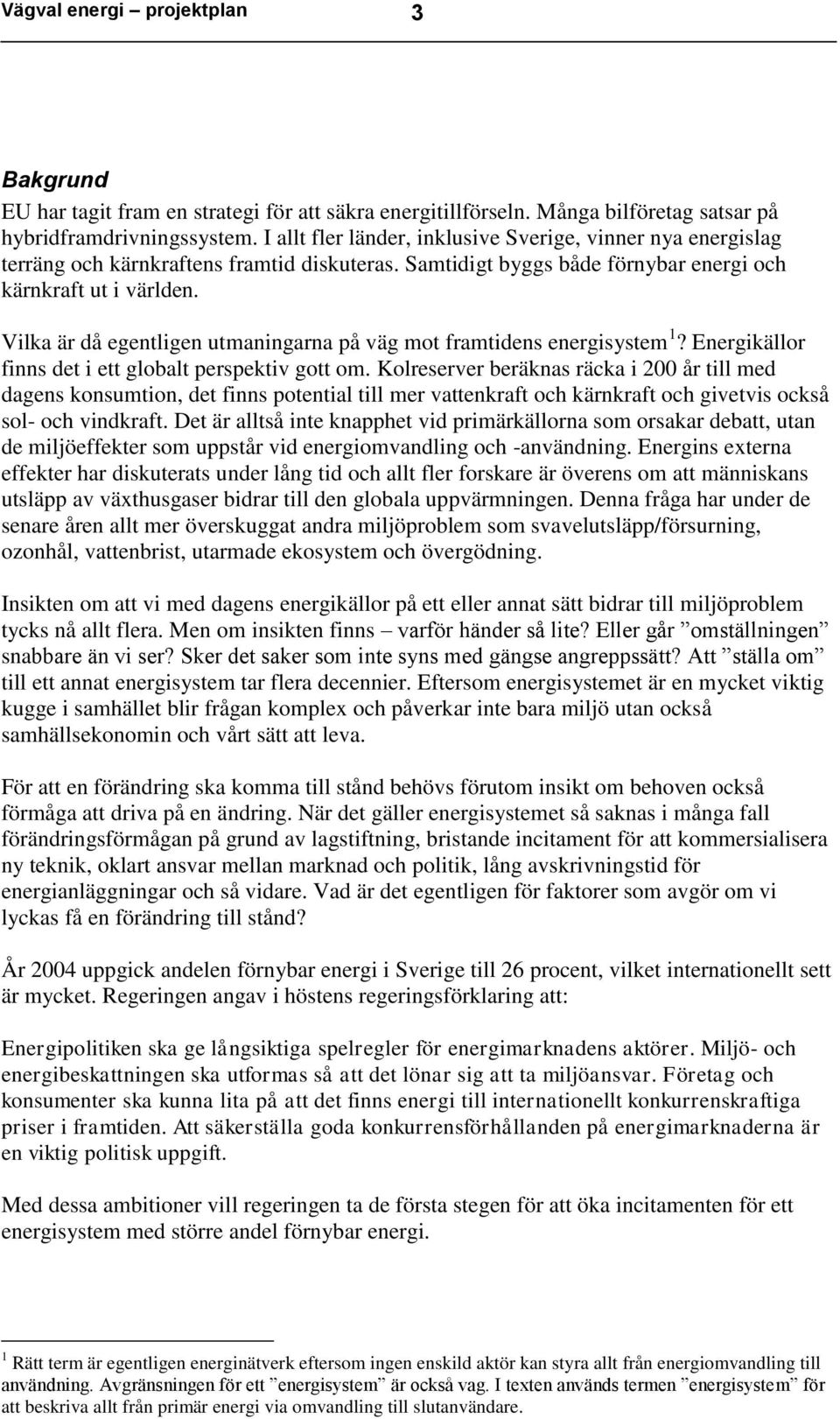 Vägval energi – projektplan 3

Bakgrund
EU har tagit fram en strategi för att säkra energitillförseln. Många bilföretag satsar på hybridframdrivningssystem. I allt fler länder, inklusive Sverige, vinner nya energislag terräng och kärnkraftens framtid diskuteras. Samtidigt byggs både förnybar energi och kärnkraft ut i världen.

Vilka är då egentligen utmaningarna på väg mot framtidens energisystem $^1$? Energikällor finns det i ett globalt perspektiv gott om. Kolreserver beräknas räcka i 200 år till med dagens konsumtion, det finns potential till mer vattenkraft och kärnkraft och givetvis också sol- och vindkraft. Det är alltså inte knapphet vid primärkällorna som orsakar debatt, utan de miljöeffekter som uppstår vid energiomvandling och -användning. Energins externa effekter har diskuterats under lång tid och allt fler forskare är överens om att människans utsläpp av växthusgaser bidrar till den globala uppvärmningen. Denna fråga har under de senare åren allt mer överskuggat andra miljöproblem som svavelutsläpp/försurning, ozonhål, vattenbrist, utarmade ekosystem och övergödning.

Insikten om att vi med dagens energikällor på ett eller annat sätt bidrar till miljöproblem tycks nå allt flera. Men om insikten finns – varför händer så lite? Eller går ”omställningen” snabbare än vi ser? Sker det saker som inte syns med gängse angreppssätt? Att ”ställa om” till ett annat energisystem tar flera decennier. Eftersom energisystemet är en mycket viktig kugge i samhället blir frågan komplex och påverkar inte bara miljö utan också samhällsekonomin och vårt sätt att leva.

För att en förändring ska komma till stånd behövs förutom insikt om behoven också förmåga att driva på en ändring. När det gäller energisystemet så saknas i många fall förändringsförmågan på grund av lagstiftning, bristande incitament för att kommersialisera ny teknik, oklart ansvar mellan marknad och politik, lång avskrivningstid för energianläggningar och så vidare. Vad är det egentligen för faktorer som avgör om vi lyckas få en förändring till stånd?

År 2004 uppgick andelen förnybar energi i Sverige till 26 procent, vilket internationellt sett är mycket. Regeringen angav i höstens regeringsförklaring att:

Energipolitiken ska ge långsiktiga spelregler för energimarknadens aktörer. Miljö- och energibeskattningen ska utformas så att det lönar sig att ta miljöansvar. Företag och konsumenter ska kunna lita på att det finns energi till internationellt konkurrenskraftiga priser i framtiden. Att säkerställa goda konkurrensförhållanden på energimarknaderna är en viktig politisk uppgift.

Med dessa ambitioner vill regeringen ta de första stegen för att öka incitamenten för ett energisystem med större andel förnybar energi.

$^1$ Rätt term är egentligen energinätverk eftersom ingen enskild aktör kan styra allt från energiomvandling till användning. Avgränsningen för ett ”energisystem” är också vag. I texten används termen ”energisystem” för att beskriva allt från primär energi via omvandling till slutanvändare.